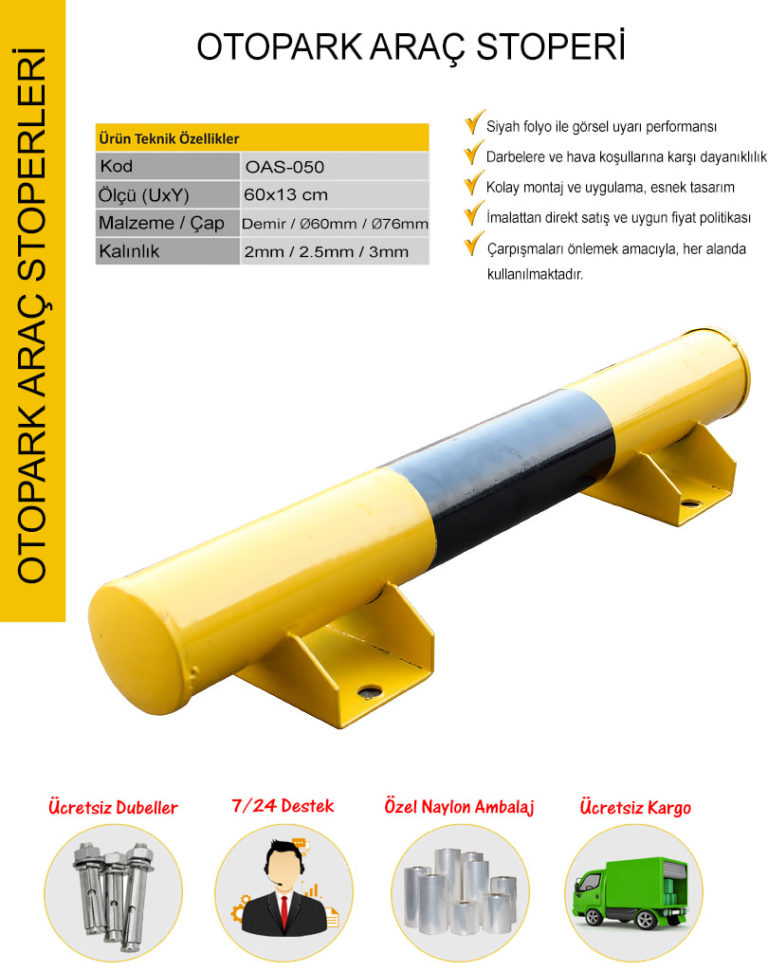 OTOPARK ARAÇ STOPERLERİ

OTOPARK ARAÇ STOPERİ

| Ürün Teknik Özellikler | |
|---|---|
| Kod | OAS-050 |
| Ölçü (UxY) | 60x13 cm |
| Malzeme / Çap | Demir / Ø60mm / Ø76mm |
| Kalınlık | 2mm / 2.5mm / 3mm |

Siyah folyo ile görsel uyarı performansı
Darbelere ve hava koşullarına karşı dayanıklılık
Kolay montaj ve uygulama, esnek tasarım
İmalattan direkt satış ve uygun fiyat politikası
Çarpışmaları önlemek amacıyla, her alanda kullanılmaktadır.

Ücretsiz Dubeller
7/24 Destek
Özel Naylon Ambalaj
Ücretsiz Kargo